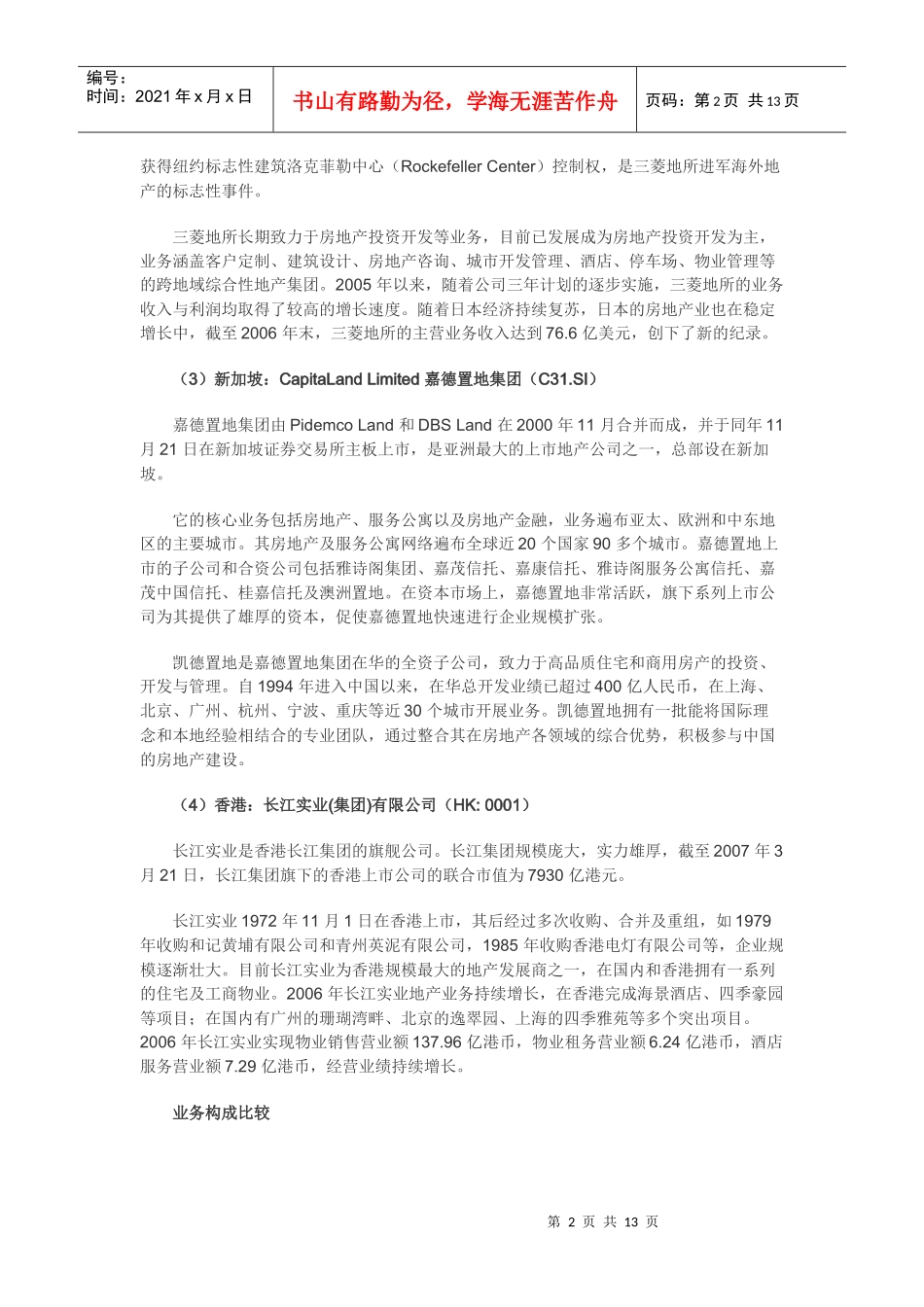 编号：
时间：2021 年 x 月 x 日

书山有路勤为径，学海无涯苦作舟

页码：第 2 页 共 13 页

获得纽约标志性建筑洛克菲勒中心（Rockefeller Center）控制权，是三菱地所进军海外地产的标志性事件。

三菱地所长期致力于房地产投资开发等业务，目前已发展成为房地产投资开发为主，业务涵盖客户定制、建筑设计、房地产咨询、城市开发管理、酒店、停车场、物业管理等的跨地域综合性地产集团。2005 年以来，随着公司三年计划的逐步实施，三菱地所的业务收入与利润均取得了较高的增长速度。随着日本经济持续复苏，日本的房地产业也在稳定增长中，截至 2006 年末，三菱地所的主营业务收入达到 76.6 亿美元，创下了新的纪录。

（3）新加坡：CapitaLand Limited 嘉德置地集团（C31.SI）

嘉德置地集团由 Pidemco Land 和 DBS Land 在 2000 年 11 月合并而成，并于同年 11 月 21 日在新加坡证券交易所主板上市，是亚洲最大的上市地产公司之一，总部设在新加坡。

它的核心业务包括房地产、服务公寓以及房地产金融，业务遍布亚太、欧洲和中东地区的主要城市。其房地产及服务公寓网络遍布全球近 20 个国家 90 多个城市。嘉德置地上市的子公司和合资公司包括雅诗阁集团、嘉茂信托、嘉康信托、雅诗阁服务公寓信托、嘉茂中国信托、桂嘉信托及澳洲置地。在资本市场上，嘉德置地非常活跃，旗下系列上市公司为其提供了雄厚的资本，促使嘉德置地快速进行企业规模扩张。

凯德置地是嘉德置地集团在华的全资子公司，致力于高品质住宅和商用房产的投资、开发与管理。自 1994 年进入中国以来，在华总开发业绩已超过 400 亿人民币，在上海、北京、广州、杭州、宁波、重庆等近 30 个城市开展业务。凯德置地拥有一批能将国际理念和本地经验相结合的专业团队，通过整合其在房地产各领域的综合优势，积极参与中国的房地产建设。

（4）香港：长江实业(集团)有限公司（HK: 0001）

长江实业是香港长江集团的旗舰公司。长江集团规模庞大，实力雄厚，截至 2007 年 3 月 21 日，长江集团旗下的香港上市公司的联合市值为 7930 亿港元。

长江实业 1972 年 11 月 1 日在香港上市，其后经过多次收购、合并及重组，如 1979 年收购和记黄埔有限公司和青州英泥有限公司，1985 年收购香港电灯有限公司等，企业规模逐渐壮大。目前长江实业为香港规模最大的地产发展商之一，在国内和香港拥有一系列的住宅及工商物业。2006 年长江实业地产业务持续增长，在香港完成海景酒店、四季豪园等项目；在国内有广州的珊瑚湾畔、北京的逸翠园、上海的四季雅苑等多个突出项目。2006 年长江实业实现物业销售营业额 137.96 亿港币，物业租务营业额 6.24 亿港币，酒店服务营业额 7.29 亿港币，经营业绩持续增长。

业务构成比较

第 2 页 共 13 页